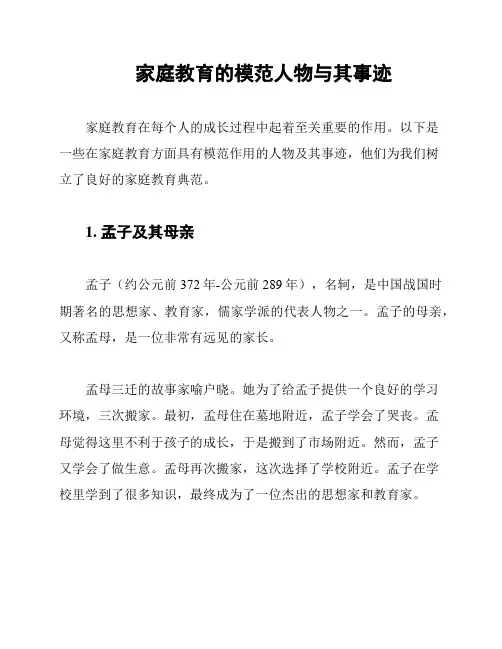 家庭教育的模范人物与其事迹

家庭教育在每个人的成长过程中起着至关重要的作用。以下是一些在家庭教育方面具有模范作用的人物及其事迹，他们为我们树立了良好的家庭教育典范。

1. 孟子及其母亲

孟子（约公元前 372 年-公元前 289 年），名轲，是中国战国时期著名的思想家、教育家，儒家学派的代表人物之一。孟子的母亲，又称孟母，是一位非常有远见的家长。

孟母三迁的故事家喻户晓。她为了给孟子提供一个良好的学习环境，三次搬家。最初，孟母住在墓地附近，孟子学会了哭丧。孟母觉得这里不利于孩子的成长，于是搬到了市场附近。然而，孟子又学会了做生意。孟母再次搬家，这次选择了学校附近。孟子在学校里学到了很多知识，最终成为了一位杰出的思想家和教育家。